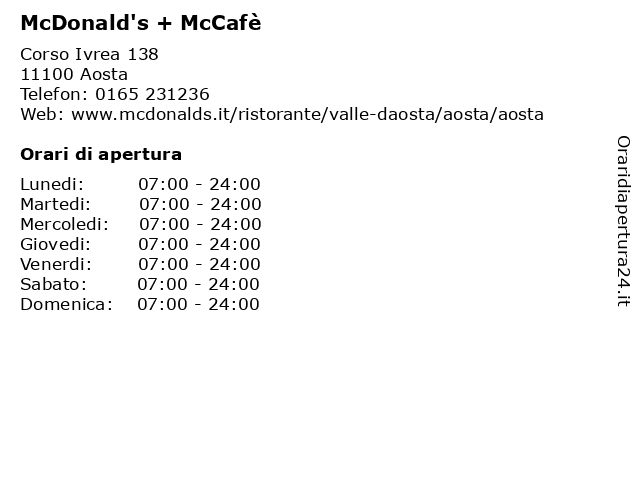 McDonald's + McCafè

Corso Ivrea 138
11100 Aosta
Telefon: 0165 231236
Web: www.mcdonalds.it/ristorante/valle-daosta/aosta/aosta

Orari di apertura

Lunedi: 07:00 - 24:00
Martedi: 07:00 - 24:00
Mercoledi: 07:00 - 24:00
Giovedi: 07:00 - 24:00
Venerdi: 07:00 - 24:00
Sabato: 07:00 - 24:00
Domenica: 07:00 - 24:00

Oraridiapertura24.it